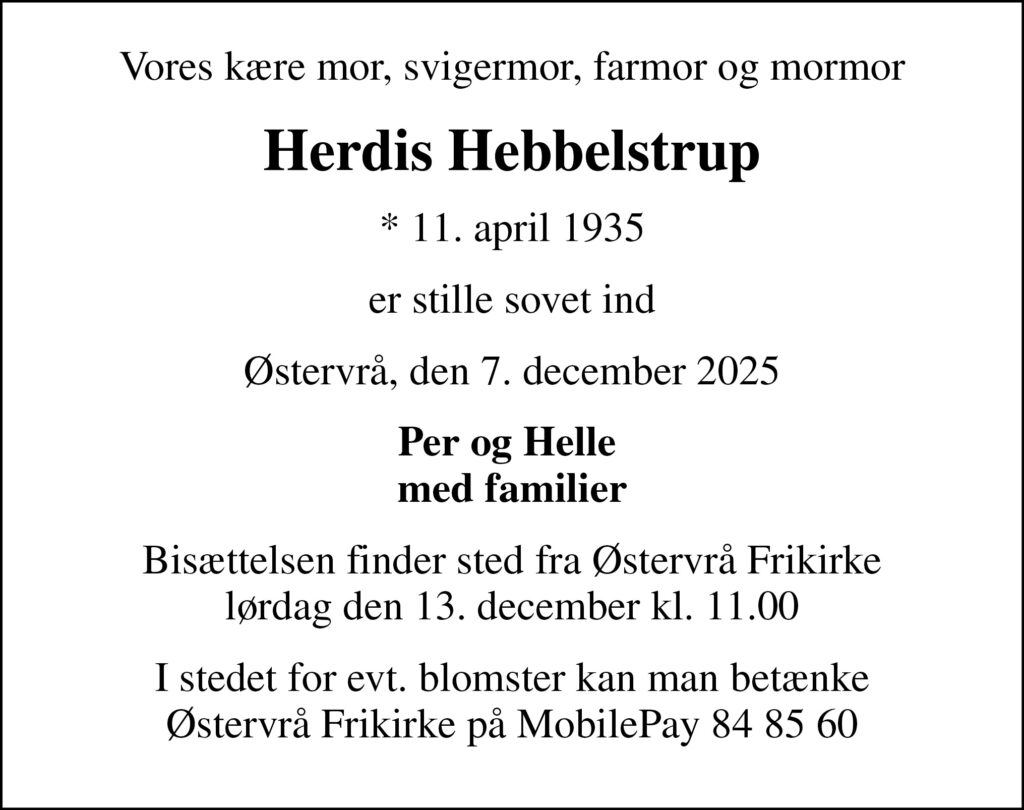 Vores kære mor, svigermor, farmor og mormor

Herdis Hebbelstrup

* 11. april 1935

er stille sovet ind

Østervrå, den 7. december 2025

Per og Helle
med familier

Bisættelsen finder sted fra Østervrå Frikirke
lørdag den 13. december kl. 11.00

I stedet for evt. blomster kan man betænke
Østervrå Frikirke på MobilePay 84 85 60